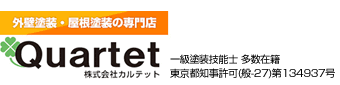 外壁塗装・屋根塗装の専門店

Quartet
株式会社カルテット

一級塗装技能士 多数在籍
東京都知事許可(般-27)第134937号